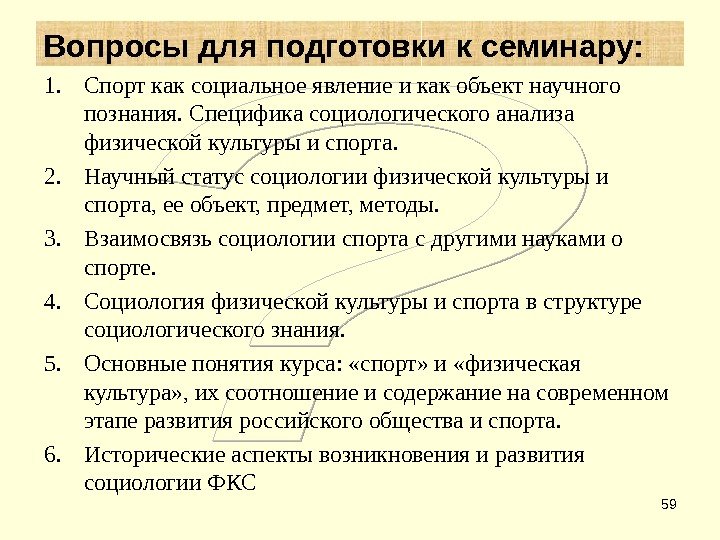 Вопросы для подготовки к семинару:

1. Спорт как социальное явление и как объект научного познания. Специфика социологического анализа физической культуры и спорта.

2. Научный статус социологии физической культуры и спорта, ее объект, предмет, методы.

3. Взаимосвязь социологии спорта с другими науками о спорте.

4. Социология физической культуры и спорта в структуре социологического знания.

5. Основные понятия курса: «спорт» и «физическая культура», их соотношение и содержание на современном этапе развития российского общества и спорта.

6. Исторические аспекты возникновения и развития социологии ФКС

59